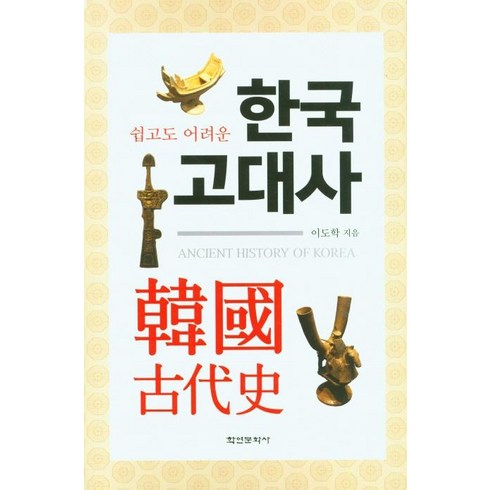 쉽고도 어려운 한국 고대사

이도학 지음

ANCIENT HISTORY OF KOREA

韓國 古代史

학연문화사